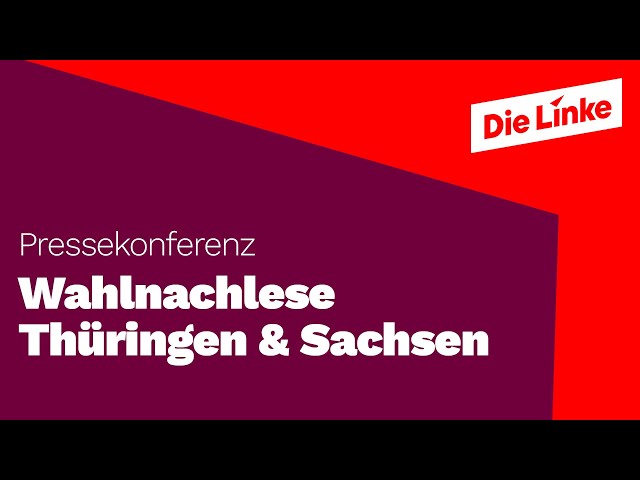 Die Linke

Pressekonferenz

Wahlnachlese Thüringen & Sachsen